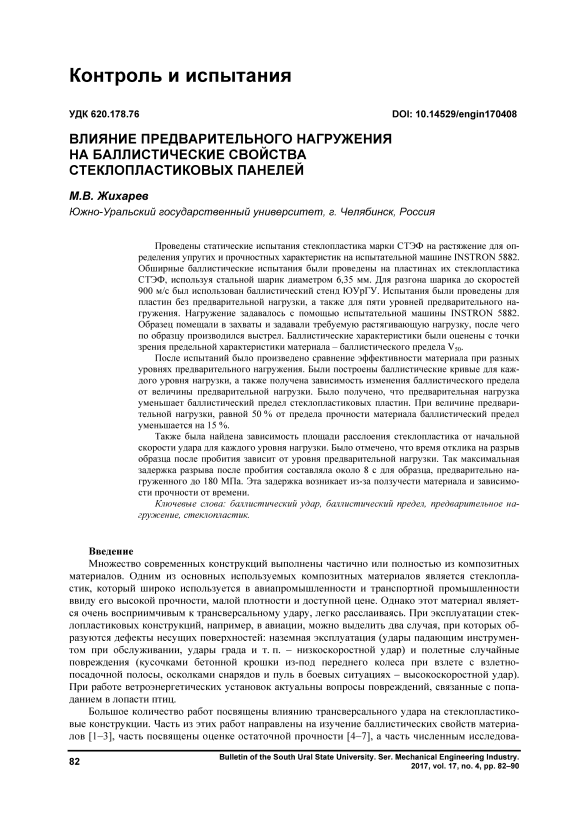 Контроль и испытания

УДК 620.178.76

DOI: 10.14529/engin170408

ВЛИЯНИЕ ПРЕДВАРИТЕЛЬНОГО НАГРУЖЕНИЯ НА БАЛЛИСТИЧЕСКИЕ СВОЙСТВА СТЕКЛОПЛАСТИКОВЫХ ПАНЕЛЕЙ

М.В. Жихарев

Южно-Уральский государственный университет, г. Челябинск, Россия

Проведены статические испытания стеклопластика марки СТЭФ на растяжение для определения упругих и прочностных характеристик на испытательной машине INSTRON 5882. Обширные баллистические испытания были проведены на пластинах их стеклопластика СТЭФ, используя стальной шарик диаметром 6,35 мм. Для разгона шарика до скоростей 900 м/с был использован баллистический стенд ЮУрГУ. Испытания были проведены для пластин без предварительной нагрузки, а также для пяти уровней предварительного нагружения. Нагружение задавалось с помощью испытательной машины INSTRON 5882. Образец помещали в захваты и задавали требуемую растягивающую нагрузку, после чего по образцу производился выстрел. Баллистические характеристики были оценены с точки зрения предельной характеристики материала – баллистического предела $V_{50}$.

После испытаний было произведено сравнение эффективности материала при разных уровнях предварительного нагружения. Были построены баллистические кривые для каждого уровня нагрузки, а также получена зависимость изменения баллистического предела от величины предварительной нагрузки. Было получено, что предварительная нагрузка уменьшает баллистический предел стеклопластиковых пластин. При величине предварительной нагрузки, равной 50 % от предела прочности материала баллистический предел уменьшается на 15 %.

Также была найдена зависимость площади расслоения стеклопластика от начальной скорости удара для каждого уровня нагрузки. Было отмечено, что время отклика на разрыв образца после пробития зависит от уровня предварительной нагрузки. Так максимальная задержка разрыва после пробития составляла около 8 с для образца, предварительно нагруженного до 180 МПа. Эта задержка возникает из-за ползучести материала и зависимости прочности от времени.

Ключевые слова: баллистический удар, баллистический предел, предварительное нагружение, стеклопластик.

Введение

Множество современных конструкций выполнены частично или полностью из композитных материалов. Одним из основных используемых композитных материалов является стеклопластик, который широко используется в авиапромышленности и транспортной промышленности ввиду его высокой прочности, малой плотности и доступной цене. Однако этот материал является очень восприимчивым к трансверсальному удару, легко расслаиваясь. При эксплуатации стеклопластиковых конструкций, например, в авиации, можно выделить два случая, при которых образуются дефекты несущих поверхностей: наземная эксплуатация (удары падающим инструментом при обслуживании, удары града и т. п. – низкоскоростной удар) и полетные случайные повреждения (кусочками бетонной крошки из-под переднего колеса при взлете с взлетно-посадочной полосы, осколками снарядов и пуль в боевых ситуациях – высокоскоростной удар). При работе ветроэнергетических установок актуальны вопросы повреждений, связанные с попаданием в лопасти птиц.

Большое количество работ посвящены влиянию трансверсального удара на стеклопластиковые конструкции. Часть из этих работ направлены на изучение баллистических свойств материалов [1–3], часть посвящены оценке остаточной прочности [4–7], а часть численным исследова-

82

Bulletin of the South Ural State University. Ser. Mechanical Engineering Industry. 2017, vol. 17, no. 4, pp. 82–90